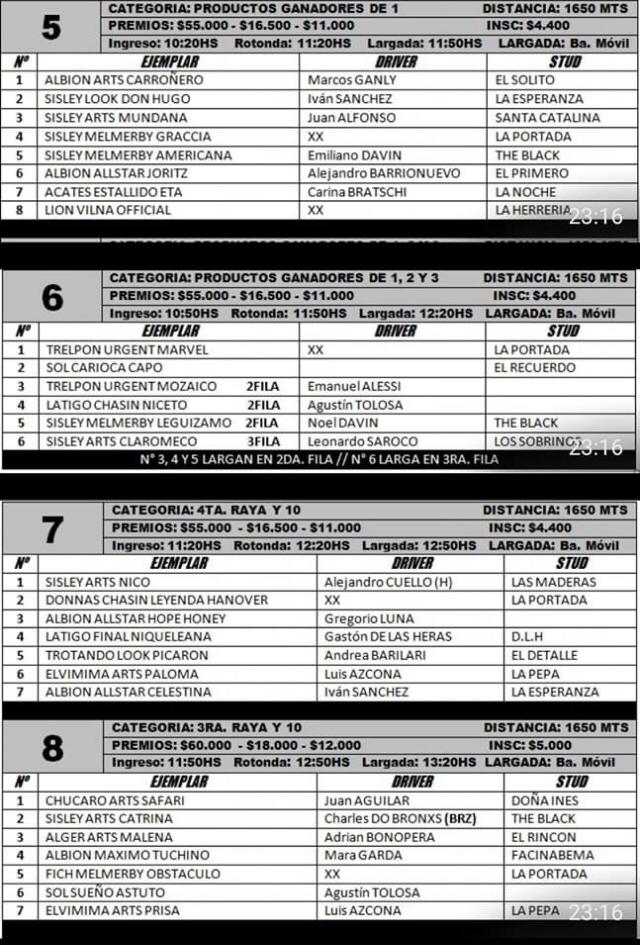 5

CATEGORIA: PRODUCTOS GANADORES DE 1 DISTANCIA: 1650 MTS
PREMIOS: $55.000 - $16.500 - $11.000 INSC: $4.400
Ingreso: 10:20HS Rotonda: 11:20HS Largada: 11:50HS LARGADA: Ba. Móvil

| Nº | EJEMPLAR | DRIVER | STUD |
|---|---|---|---|
| 1 | ALBION ARTS CARROÑERO | Marcos GANLY | EL SOLITO |
| 2 | SISLEY LOOK DON HUGO | Iván SANCHEZ | LA ESPERANZA |
| 3 | SISLEY ARTS MUNDANA | Juan ALFONSO | SANTA CATALINA |
| 4 | SISLEY MELMERBY GRACCIA | XX | LA PORTADA |
| 5 | SISLEY MELMERBY AMERICANA | Emiliano DAVIN | THE BLACK |
| 6 | ALBION ALLSTAR JORITZ | Alejandro BARRIONUEVO | EL PRIMERO |
| 7 | ACATES ESTALLIDO ETA | Carina BRATSCHI | LA NOCHE |
| 8 | LION VILNA OFFICIAL | XX | LA HERRERIA |

23:16

6

CATEGORIA: PRODUCTOS GANADORES DE 1, 2 Y 3 DISTANCIA: 1650 MTS
PREMIOS: $55.000 - $16.500 - $11.000 INSC: $4.400
Ingreso: 10:50HS Rotonda: 11:50HS Largada: 12:20HS LARGADA: Ba. Móvil

| Nº | EJEMPLAR | DRIVER | STUD |
|---|---|---|---|
| 1 | TRELPON URGENT MARVEL | XX | LA PORTADA |
| 2 | SOL CARIOCA CAPO | | EL RECUERDO |
| 3 | TRELPON URGENT MOZAICO 2FILA | Emanuel ALESSI | |
| 4 | LATIGO CHASIN NICETO 2FILA | Agustín TOLOSA | |
| 5 | SISLEY MELMERBY LEGUIZAMO 2FILA | Noel DAVIN | THE BLACK |
| 6 | SISLEY ARTS CLAROMECO 3FILA | Leonardo SAROCO | LOS SOBRINOS |

Nº 3, 4 Y 5 LARGAN EN 2DA. FILA // Nº 6 LARGA EN 3RA. FILA

23:16

7

CATEGORIA: 4TA. RAYA Y 10 DISTANCIA: 1650 MTS
PREMIOS: $55.000 - $16.500 - $11.000 INSC: $4.400
Ingreso: 11:20HS Rotonda: 12:20HS Largada: 12:50HS LARGADA: Ba. Móvil

| Nº | EJEMPLAR | DRIVER | STUD |
|---|---|---|---|
| 1 | SISLEY ARTS NICO | Alejandro CUELLO (H) | LAS MADERAS |
| 2 | DONNAS CHASIN LEYENDA HANOVER | XX | LA PORTADA |
| 3 | ALBION ALLSTAR HOPE HONEY | Gregorio LUNA | |
| 4 | LATIGO FINAL NIQUELEANA | Gastón DE LAS HERAS | D.L.H |
| 5 | TROTANDO LOOK PICARON | Andrea BARILARI | EL DETALLE |
| 6 | ELVIMIMA ARTS PALOMA | Luis AZCONA | LA PEPA |
| 7 | ALBION ALLSTAR CELESTINA | Iván SANCHEZ | LA ESPERANZA |

8

CATEGORIA: 3RA. RAYA Y 10 DISTANCIA: 1650 MTS
PREMIOS: $60.000 - $18.000 - $12.000 INSC: $5.000
Ingreso: 11:50HS Rotonda: 12:50HS Largada: 13:20HS LARGADA: Ba. Móvil

| Nº | EJEMPLAR | DRIVER | STUD |
|---|---|---|---|
| 1 | CHUCARO ARTS SAFARI | Juan AGUILAR | DOÑA INES |
| 2 | SISLEY ARTS CATRINA | Charles DO BRONXS (BRZ) | THE BLACK |
| 3 | ALGER ARTS MALENA | Adrian BONOPERA | EL RINCON |
| 4 | ALBION MAXIMO TUCHINO | Mara GARDA | FACINABEMA |
| 5 | FICH MELMERBY OBSTACULO | XX | LA PORTADA |
| 6 | SOL SUEÑO ASTUTO | Agustín TOLOSA | |
| 7 | ELVIMIMA ARTS PRISA | Luis AZCONA | LA PEPA |

23:16